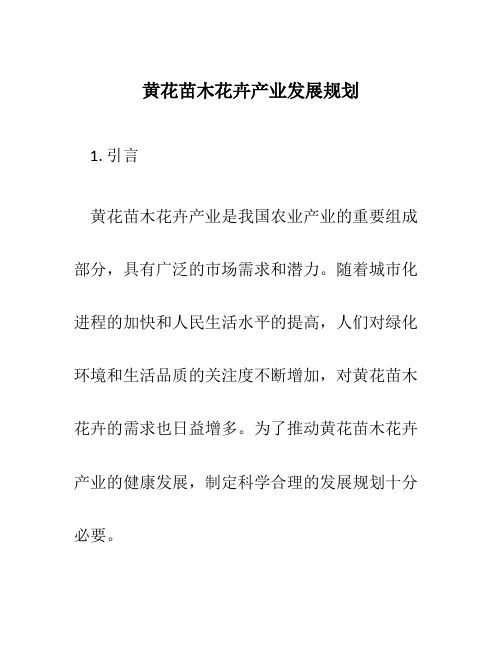 黄花苗木花卉产业发展规划

1. 引言

黄花苗木花卉产业是我国农业产业的重要组成部分，具有广泛的市场需求和潜力。随着城市化进程的加快和人民生活水平的提高，人们对绿化环境和生活品质的关注度不断增加，对黄花苗木花卉的需求也日益增多。为了推动黄花苗木花卉产业的健康发展，制定科学合理的发展规划十分必要。